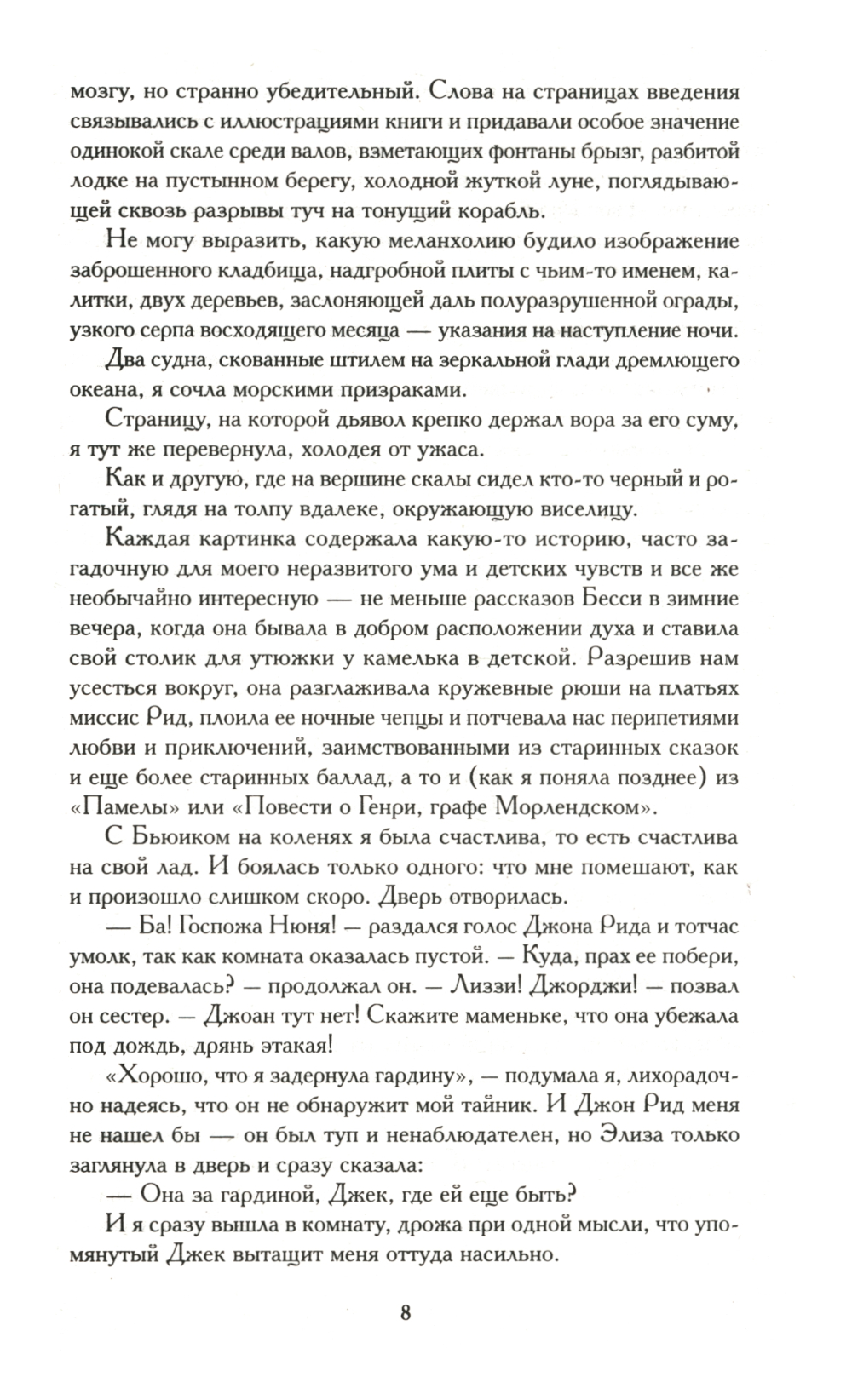 мозгу, но странно убедительный. Слова на страницах введения связывались с иллюстрациями книги и придавали особое значение одинокой скале среди валов, взметающих фонтаны брызг, разбитой лодке на пустынном берегу, холодной жуткой луне, поглядывающей сквозь разрывы туч на тонущий корабль.

Не могу выразить, какую меланхолию будило изображение заброшенного кладбища, надгробной плиты с чьим-то именем, калитки, двух деревьев, заслоняющей даль полуразрушенной ограды, узкого серпа восходящего месяца — указания на наступление ночи.

Два судна, скованные штилем на зеркальной глади дремлющего океана, я сочла морскими призраками.

Страницу, на которой дьявол крепко держал вора за его суму, я тут же перевернула, холодея от ужаса.

Как и другую, где на вершине скалы сидел кто-то черный и рогатый, глядя на толпу вдалеке, окружающую виселицу.

Каждая картинка содержала какую-то историю, часто загадочную для моего неразвитого ума и детских чувств и все же необычайно интересную — не меньше рассказов Бесси в зимние вечера, когда она бывала в добром расположении духа и ставила свой столик для утюжки у камелька в детской. Разрешив нам усесться вокруг, она разглаживала кружевные рюши на платьях миссис Рид, плоила ее ночные чепцы и потчевала нас перипетиями любви и приключений, заимствованными из старинных сказок и еще более старинных баллад, а то и (как я поняла позднее) из «Памелы» или «Повести о Генри, графе Морлендском».

С Бьюиком на коленях я была счастлива, то есть счастлива на свой лад. И боялась только одного: что мне помешают, как и произошло слишком скоро. Дверь отворилась.

— Ба! Госпожа Нюня! — раздался голос Джона Рида и тотчас умолк, так как комната оказалась пустой. — Куда, прах ее побери, она подевалась? — продолжал он. — Лиззи! Джорджи! — позвал он сестер. — Джоан тут нет! Скажите маменьке, что она убежала под дождь, дрянь этакая!

«Хорошо, что я задернула гардину», — подумала я, лихорадочно надеясь, что он не обнаружит мой тайник. И Джон Рид меня не нашел бы — он был туп и ненаблюдателен, но Элиза только заглянула в дверь и сразу сказала:

— Она за гардиной, Джек, где ей еще быть?

И я сразу вышла в комнату, дрожа при одной мысли, что упомянутый Джек вытащит меня оттуда насильно.

8